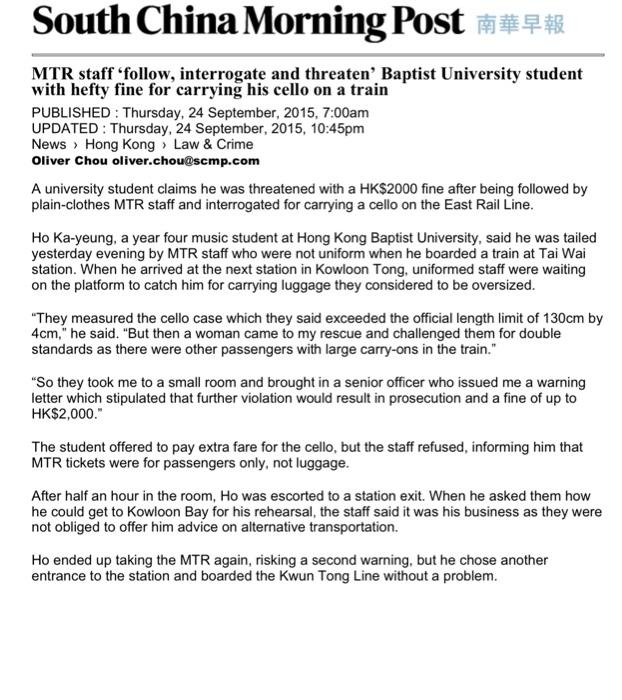 South China Morning Post 南華早報

MTR staff 'follow, interrogate and threaten' Baptist University student with hefty fine for carrying his cello on a train

PUBLISHED : Thursday, 24 September, 2015, 7:00am
UPDATED : Thursday, 24 September, 2015, 10:45pm
News › Hong Kong › Law & Crime
Oliver Chou oliver.chou@scmp.com

A university student claims he was threatened with a HK$2000 fine after being followed by plain-clothes MTR staff and interrogated for carrying a cello on the East Rail Line.

Ho Ka-yeung, a year four music student at Hong Kong Baptist University, said he was tailed yesterday evening by MTR staff who were not uniform when he boarded a train at Tai Wai station. When he arrived at the next station in Kowloon Tong, uniformed staff were waiting on the platform to catch him for carrying luggage they considered to be oversized.

"They measured the cello case which they said exceeded the official length limit of 130cm by 4cm," he said. "But then a woman came to my rescue and challenged them for double standards as there were other passengers with large carry-ons in the train."

"So they took me to a small room and brought in a senior officer who issued me a warning letter which stipulated that further violation would result in prosecution and a fine of up to HK$2,000."

The student offered to pay extra fare for the cello, but the staff refused, informing him that MTR tickets were for passengers only, not luggage.

After half an hour in the room, Ho was escorted to a station exit. When he asked them how he could get to Kowloon Bay for his rehearsal, the staff said it was his business as they were not obliged to offer him advice on alternative transportation.

Ho ended up taking the MTR again, risking a second warning, but he chose another entrance to the station and boarded the Kwun Tong Line without a problem.